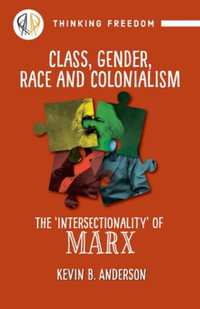 THINKING FREEDOM

CLASS, GENDER, RACE AND COLONIALISM

THE 'INTERSECTIONALITY' OF MARX

KEVIN B. ANDERSON